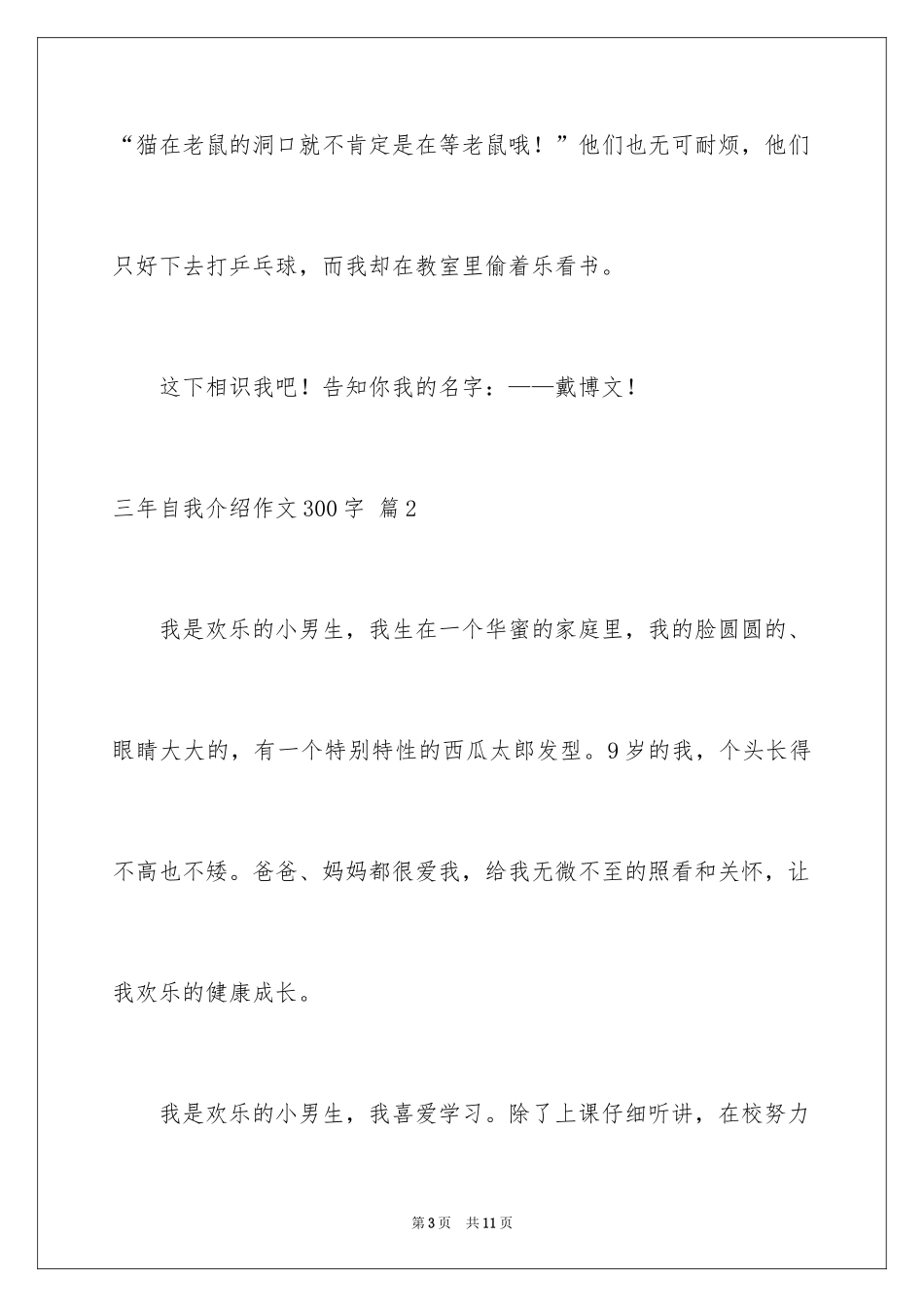 “猫在老鼠的洞口就不肯定是在等老鼠哦！”他们也无可耐烦，他们只好下去打乒乓球，而我却在教室里偷着乐看书。

这下相识我吧！告知你我的名字：——戴博文！

三年自我介绍作文300字 篇2

我是欢乐的小男生，我生在一个华蜜的家庭里，我的脸圆圆的、眼睛大大的，有一个特别特性的西瓜太郎发型。9岁的我，个头长得不高也不矮。爸爸、妈妈都很爱我，给我无微不至的照看和关怀，让我欢乐的健康成长。

我是欢乐的小男生，我喜爱学习。除了上课仔细听讲，在校努力

第3页 共11页